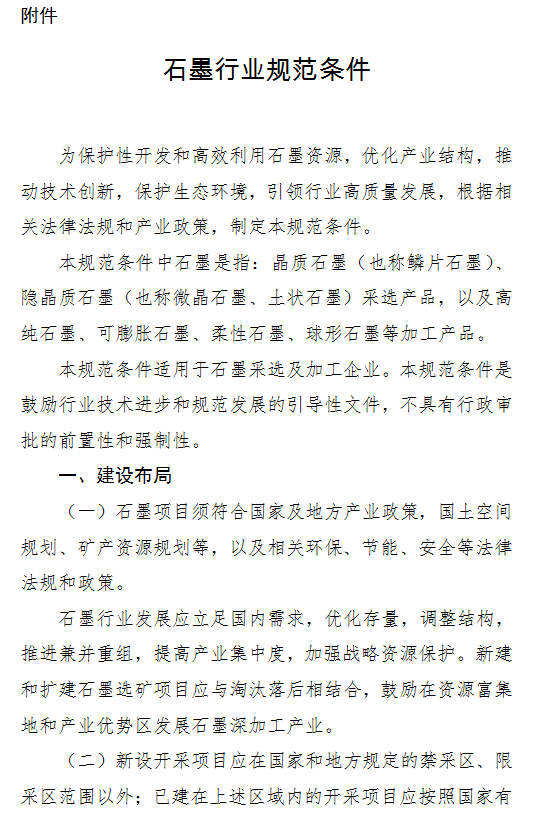 附件

石墨行业规范条件

为保护性开发和高效利用石墨资源，优化产业结构，推动技术创新，保护生态环境，引领行业高质量发展，根据相关法律法规和产业政策，制定本规范条件。

本规范条件中石墨是指：晶质石墨（也称鳞片石墨）、隐晶质石墨（也称微晶石墨、土状石墨）采选产品，以及高纯石墨、可膨胀石墨、柔性石墨、球形石墨等加工产品。

本规范条件适用于石墨采选及加工企业。本规范条件是鼓励行业技术进步和规范发展的引导性文件，不具有行政审批的前置性和强制性。

一、建设布局

（一）石墨项目须符合国家及地方产业政策，国土空间规划、矿产资源规划等，以及相关环保、节能、安全等法律法规和政策。

石墨行业发展应立足国内需求，优化存量，调整结构，推进兼并重组，提高产业集中度，加强战略资源保护。新建和扩建石墨选矿项目应与淘汰落后相结合，鼓励在资源富集地和产业优势区发展石墨深加工产业。

（二）新设开采项目应在国家和地方规定的禁采区、限采区范围以外；已建在上述区域内的开采项目应按照国家有